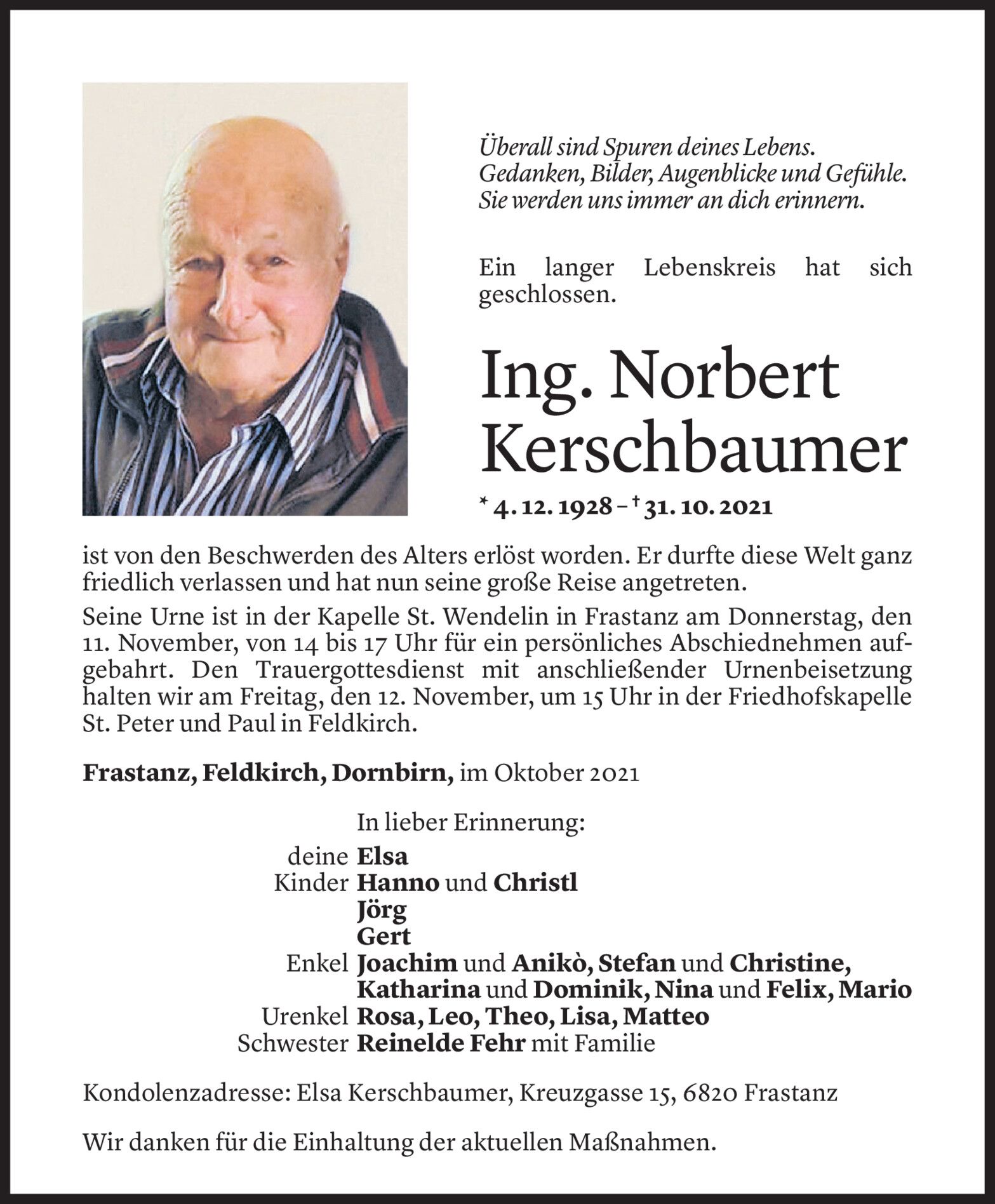 Überall sind Spuren deines Lebens.
Gedanken, Bilder, Augenblicke und Gefühle.
Sie werden uns immer an dich erinnern.

Ein langer Lebenskreis hat sich geschlossen.

Ing. Norbert Kerschbaumer

* 4. 12. 1928 – † 31. 10. 2021

ist von den Beschwerden des Alters erlöst worden. Er durfte diese Welt ganz friedlich verlassen und hat nun seine große Reise angetreten.

Seine Urne ist in der Kapelle St. Wendelin in Frastanz am Donnerstag, den 11. November, von 14 bis 17 Uhr für ein persönliches Abschiednehmen aufgebahrt. Den Trauergottesdienst mit anschließender Urnenbeisetzung halten wir am Freitag, den 12. November, um 15 Uhr in der Friedhofskapelle St. Peter und Paul in Feldkirch.

Frastanz, Feldkirch, Dornbirn, im Oktober 2021

In lieber Erinnerung:
deine Elsa
Kinder Hanno und Christl
Jörg
Gert
Enkel Joachim und Anikò, Stefan und Christine, Katharina und Dominik, Nina und Felix, Mario
Urenkel Rosa, Leo, Theo, Lisa, Matteo
Schwester Reinelde Fehr mit Familie

Kondolenzadresse: Elsa Kerschbaumer, Kreuzgasse 15, 6820 Frastanz

Wir danken für die Einhaltung der aktuellen Maßnahmen.